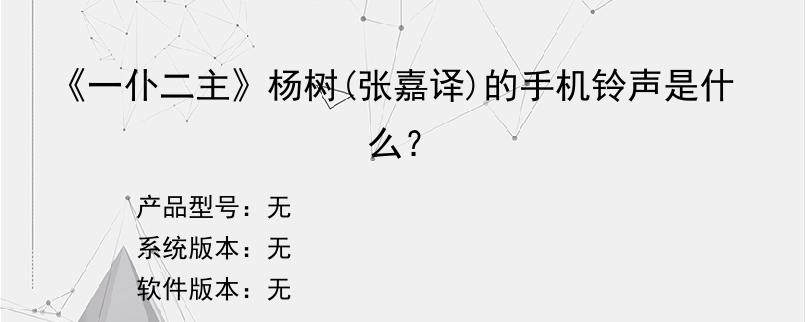 《一仆二主》杨树(张嘉译)的手机铃声是什么?

产品型号：无
系统版本：无
软件版本：无